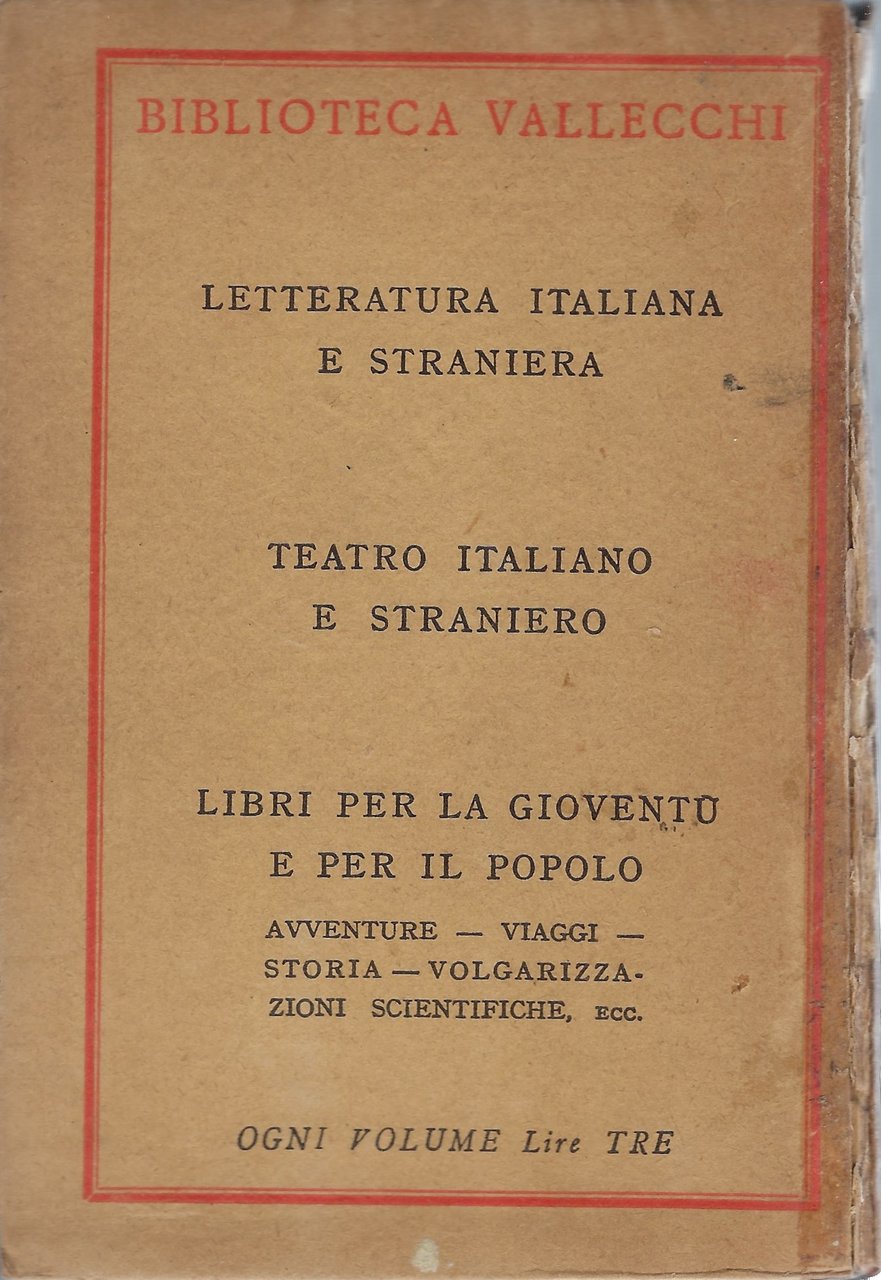 BIBLIOTECA VALLECCHI

LETTERATURA ITALIANA
E STRANIERA

TEATRO ITALIANO
E STRANIERO

LIBRI PER LA GIOVENTÙ
E PER IL POPOLO

AVVENTURE — VIAGGI — STORIA — VOLGARIZZAZIONI SCIENTIFICHE, ECC.

OGNI VOLUME Lire TRE